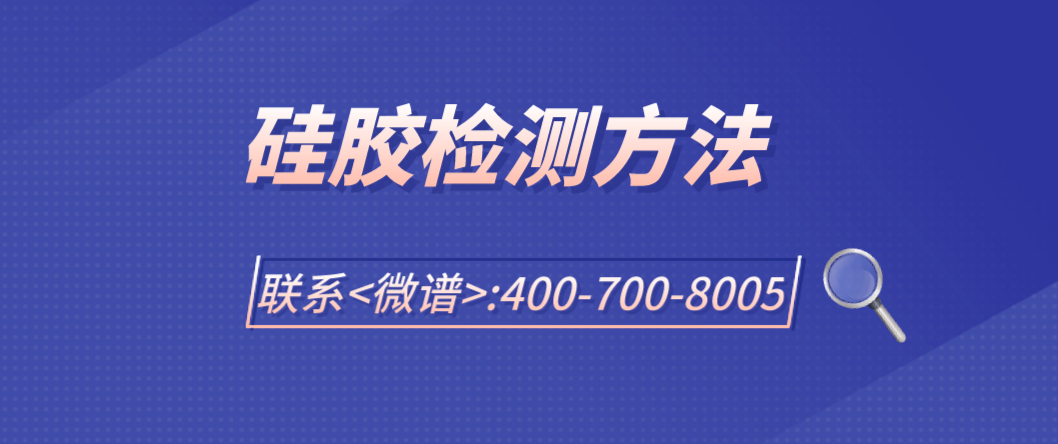 硅胶检测方法

联系<微谱>:400-700-8005